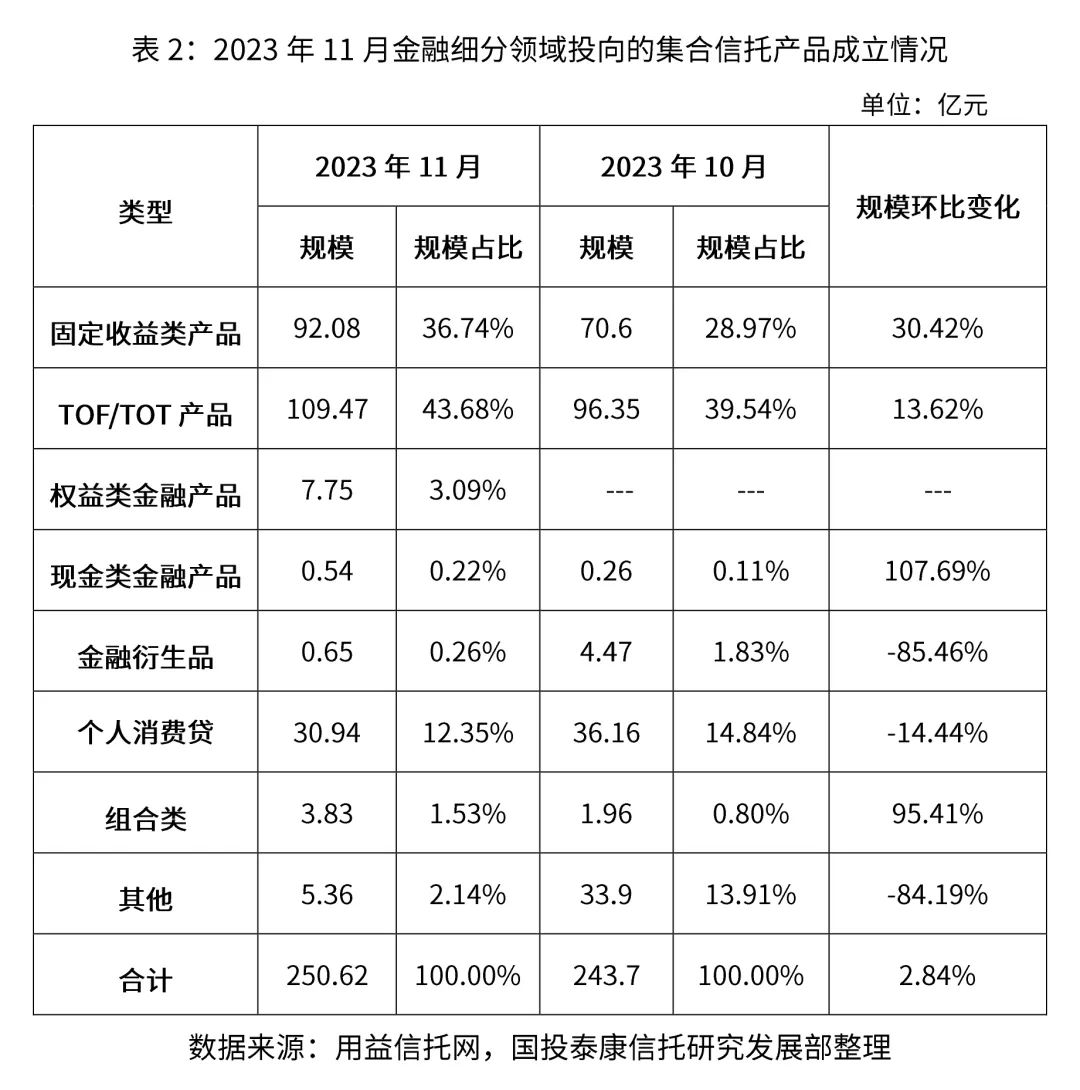 表 2：2023 年 11 月金融细分领域投向的集合信托产品成立情况

单位：亿元

| 类型 | 2023 年 11 月 规模 | 2023 年 11 月 规模占比 | 2023 年 10 月 规模 | 2023 年 10 月 规模占比 | 规模环比变化 |
|---|---|---|---|---|---|
| 固定收益类产品 | 92.08 | 36.74% | 70.6 | 28.97% | 30.42% |
| TOF/TOT 产品 | 109.47 | 43.68% | 96.35 | 39.54% | 13.62% |
| 权益类金融产品 | 7.75 | 3.09% | --- | --- | --- |
| 现金类金融产品 | 0.54 | 0.22% | 0.26 | 0.11% | 107.69% |
| 金融衍生品 | 0.65 | 0.26% | 4.47 | 1.83% | -85.46% |
| 个人消费贷 | 30.94 | 12.35% | 36.16 | 14.84% | -14.44% |
| 组合类 | 3.83 | 1.53% | 1.96 | 0.80% | 95.41% |
| 其他 | 5.36 | 2.14% | 33.9 | 13.91% | -84.19% |
| 合计 | 250.62 | 100.00% | 243.7 | 100.00% | 2.84% |

数据来源：用益信托网，国投泰康信托研究发展部整理